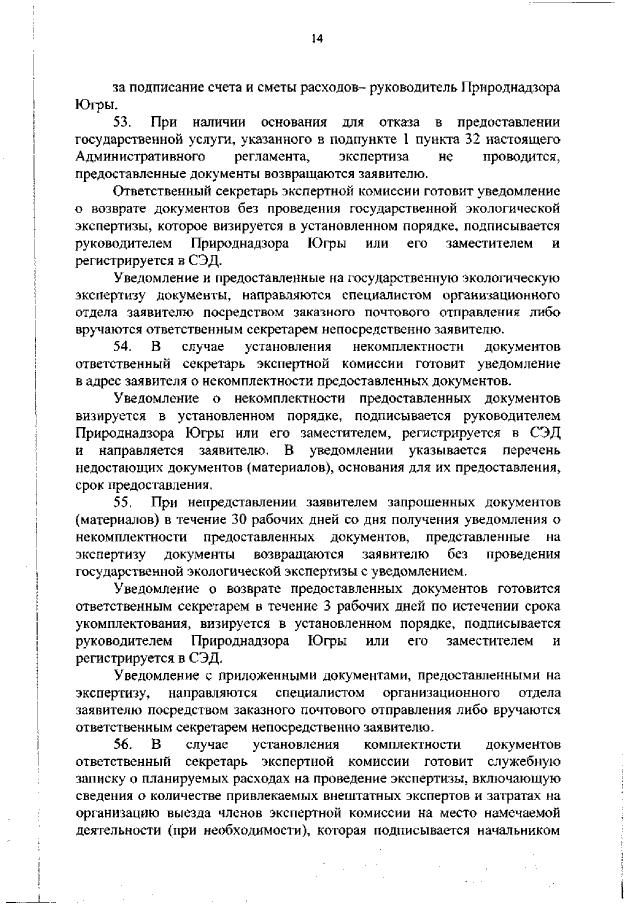 14

за подписание счета и сметы расходов– руководитель Природнадзора Югры.

53. При наличии основания для отказа в предоставлении государственной услуги, указанного в подпункте 1 пункта 32 настоящего Административного регламента, экспертиза не проводится, предоставленные документы возвращаются заявителю.

Ответственный секретарь экспертной комиссии готовит уведомление о возврате документов без проведения государственной экологической экспертизы, которое визируется в установленном порядке, подписывается руководителем Природнадзора Югры или его заместителем и регистрируется в СЭД.

Уведомление и предоставленные на государственную экологическую экспертизу документы, направляются специалистом организационного отдела заявителю посредством заказного почтового отправления либо вручаются ответственным секретарем непосредственно заявителю.

54. В случае установления некомплектности документов ответственный секретарь экспертной комиссии готовит уведомление в адрес заявителя о некомплектности предоставленных документов.

Уведомление о некомплектности предоставленных документов визируется в установленном порядке, подписывается руководителем Природнадзора Югры или его заместителем, регистрируется в СЭД и направляется заявителю. В уведомлении указывается перечень недостающих документов (материалов), основания для их предоставления, срок предоставления.

55. При непредставлении заявителем запрошенных документов (материалов) в течение 30 рабочих дней со дня получения уведомления о некомплектности предоставленных документов, представленные на экспертизу документы возвращаются заявителю без проведения государственной экологической экспертизы с уведомлением.

Уведомление о возврате предоставленных документов готовится ответственным секретарем в течение 3 рабочих дней по истечении срока укомплектования, визируется в установленном порядке, подписывается руководителем Природнадзора Югры или его заместителем и регистрируется в СЭД.

Уведомление с приложенными документами, предоставленными на экспертизу, направляются специалистом организационного отдела заявителю посредством заказного почтового отправления либо вручаются ответственным секретарем непосредственно заявителю.

56. В случае установления комплектности документов ответственный секретарь экспертной комиссии готовит служебную записку о планируемых расходах на проведение экспертизы, включающую сведения о количестве привлекаемых внештатных экспертов и затратах на организацию выезда членов экспертной комиссии на место намечаемой деятельности (при необходимости), которая подписывается начальником